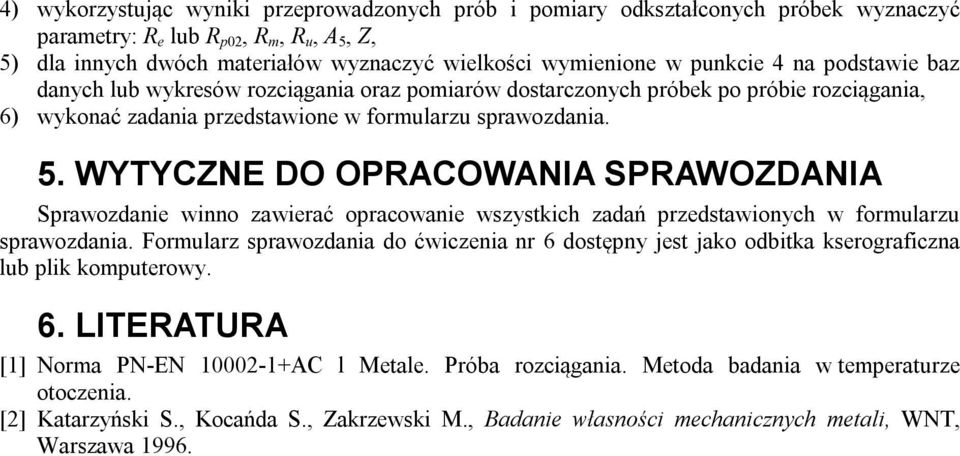 4) wykorzystując wyniki przeprowadzonych prób i pomiary odkształconych próbek wyznaczyć parametry: $R_e$ lub $R_{p02}$, $R_m$, $R_u$, $A_5$, $Z$,
5) dla innych dwóch materiałów wyznaczyć wielkości wymienione w punkcie 4 na podstawie baz danych lub wykresów rozciągania oraz pomiarów dostarczonych próbek po próbie rozciągania,
6) wykonać zadania przedstawione w formularzu sprawozdania.

5. WYTYCZNE DO OPRACOWANIA SPRAWOZDANIA

Sprawozdanie winno zawierać opracowanie wszystkich zadań przedstawionych w formularzu sprawozdania. Formularz sprawozdania do ćwiczenia nr 6 dostępny jest jako odbitka kserograficzna lub plik komputerowy.

6. LITERATURA

[1] Norma PN-EN 10002-1+AC 1 Metale. Próba rozciągania. Metoda badania w temperaturze otoczenia.
[2] Katarzyński S., Kocańda S., Zakrzewski M., Badanie własności mechanicznych metali, WNT, Warszawa 1996.